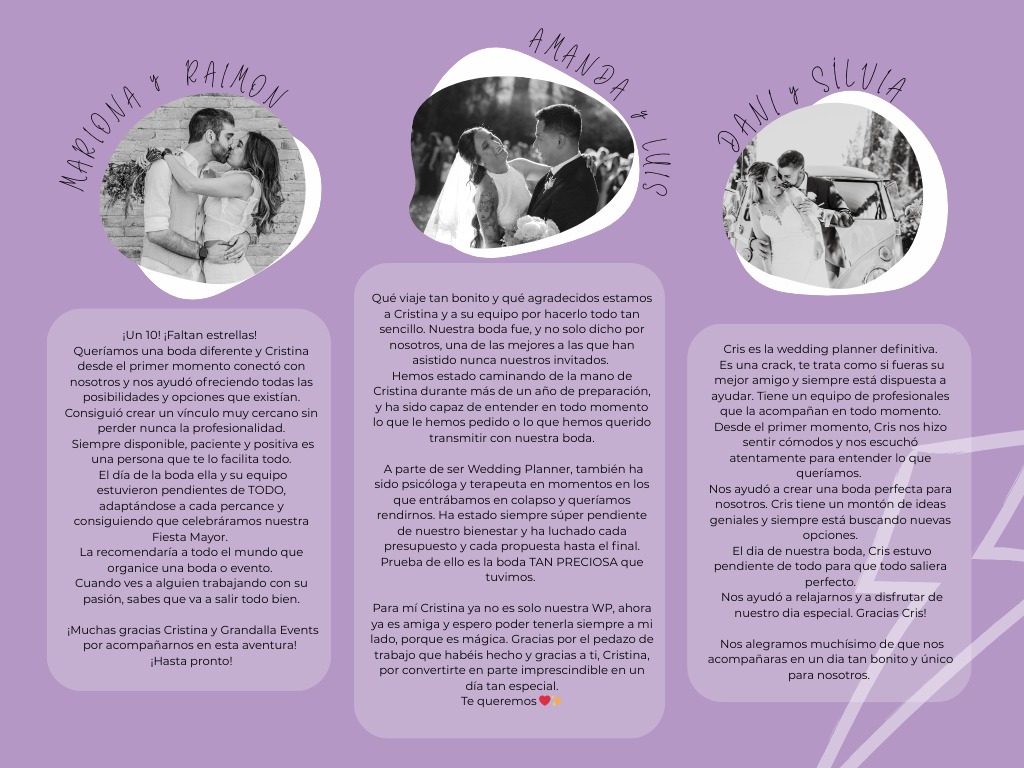 MARIONA y RAIMON

¡Un 10! ¡Faltan estrellas!
Queríamos una boda diferente y Cristina desde el primer momento conectó con nosotros y nos ayudó ofreciendo todas las posibilidades y opciones que existían. Consiguió crear un vínculo muy cercano sin perder nunca la profesionalidad.
Siempre disponible, paciente y positiva es una persona que te lo facilita todo.
El día de la boda ella y su equipo estuvieron pendientes de TODO, adaptándose a cada percance y consiguiendo que celebráramos nuestra Fiesta Mayor.
La recomendaría a todo el mundo que organice una boda o evento.
Cuando ves a alguien trabajando con su pasión, sabes que va a salir todo bien.

¡Muchas gracias Cristina y Grandalla Events por acompañarnos en esta aventura!
¡Hasta pronto!

AMANDA y LUIS

Qué viaje tan bonito y qué agradecidos estamos a Cristina y a su equipo por hacerlo todo tan sencillo. Nuestra boda fue, y no solo dicho por nosotros, una de las mejores a las que han asistido nunca nuestros invitados.
Hemos estado caminando de la mano de Cristina durante más de un año de preparación, y ha sido capaz de entender en todo momento lo que le hemos pedido o lo que hemos querido transmitir con nuestra boda.

A parte de ser Wedding Planner, también ha sido psicóloga y terapeuta en momentos en los que entrábamos en colapso y queríamos rendirnos. Ha estado siempre súper pendiente de nuestro bienestar y ha luchado cada presupuesto y cada propuesta hasta el final. Prueba de ello es la boda TAN PRECIOSA que tuvimos.

Para mí Cristina ya no es solo nuestra WP, ahora ya es amiga y espero poder tenerla siempre a mi lado, porque es mágica. Gracias por el pedazo de trabajo que habéis hecho y gracias a ti, Cristina, por convertirte en parte imprescindible en un día tan especial.
Te queremos ❤️✨

DANI y SÍLVIA

Cris es la wedding planner definitiva.
Es una crack, te trata como si fueras su mejor amigo y siempre está dispuesta a ayudar. Tiene un equipo de profesionales que la acompañan en todo momento.
Desde el primer momento, Cris nos hizo sentir cómodos y nos escuchó atentamente para entender lo que queríamos.
Nos ayudó a crear una boda perfecta para nosotros. Cris tiene un montón de ideas geniales y siempre está buscando nuevas opciones.
El dia de nuestra boda, Cris estuvo pendiente de todo para que todo saliera perfecto.
Nos ayudó a relajarnos y a disfrutar de nuestro dia especial. Gracias Cris!

Nos alegramos muchísimo de que nos acompañaras en un dia tan bonito y único para nosotros.